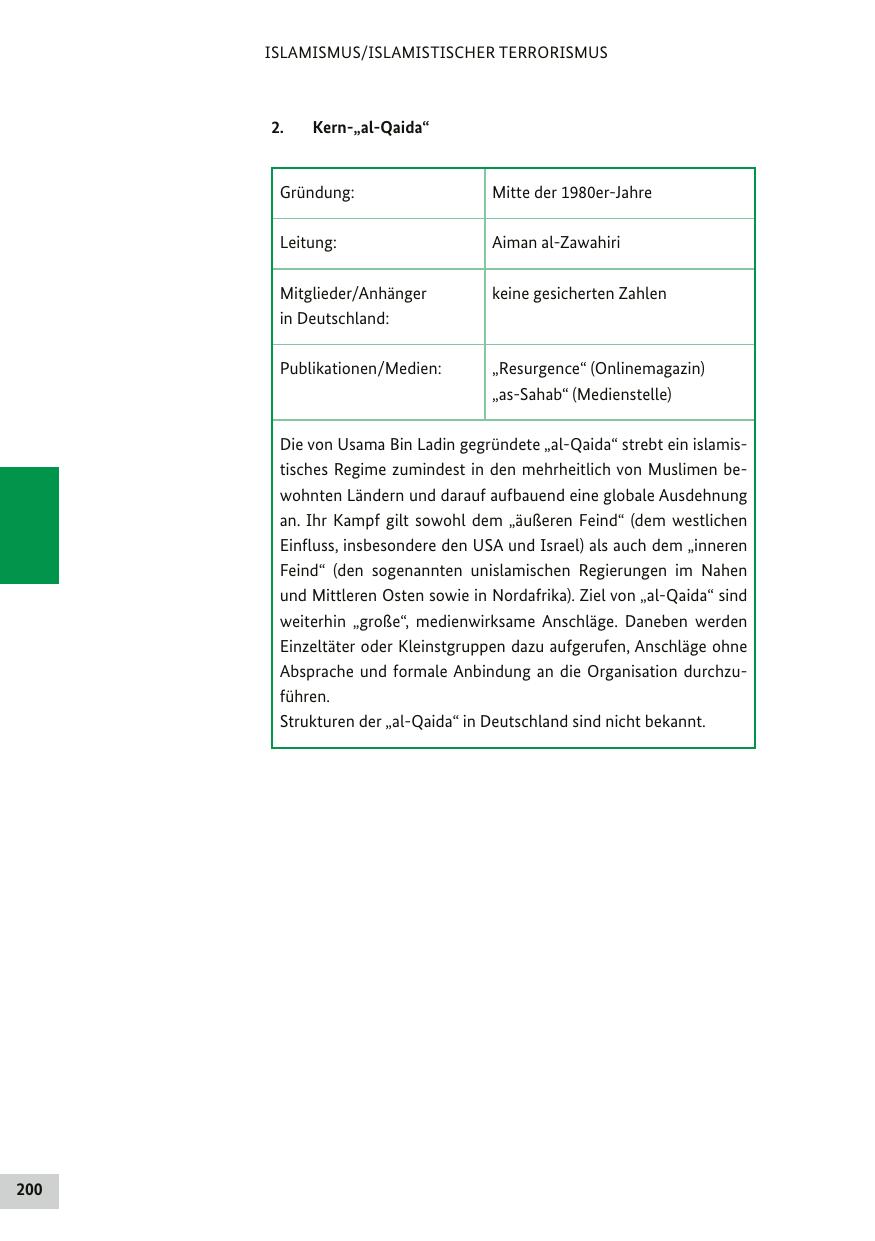 ISLAMISMUS/ISLAMISTISCHER TERRORISMUS

2. Kern-„al-Qaida“

| Gründung: | Mitte der 1980er-Jahre |
|---|---|
| Leitung: | Aiman al-Zawahiri |
| Mitglieder/Anhänger in Deutschland: | keine gesicherten Zahlen |
| Publikationen/Medien: | „Resurgence“ (Onlinemagazin) „as-Sahab“ (Medienstelle) |

Die von Usama Bin Ladin gegründete „al-Qaida“ strebt ein islamistisches Regime zumindest in den mehrheitlich von Muslimen bewohnten Ländern und darauf aufbauend eine globale Ausdehnung an. Ihr Kampf gilt sowohl dem „äußeren Feind“ (dem westlichen Einfluss, insbesondere den USA und Israel) als auch dem „inneren Feind“ (den sogenannten unislamischen Regierungen im Nahen und Mittleren Osten sowie in Nordafrika). Ziel von „al-Qaida“ sind weiterhin „große“, medienwirksame Anschläge. Daneben werden Einzeltäter oder Kleinstgruppen dazu aufgerufen, Anschläge ohne Absprache und formale Anbindung an die Organisation durchzuführen.
Strukturen der „al-Qaida“ in Deutschland sind nicht bekannt.

200